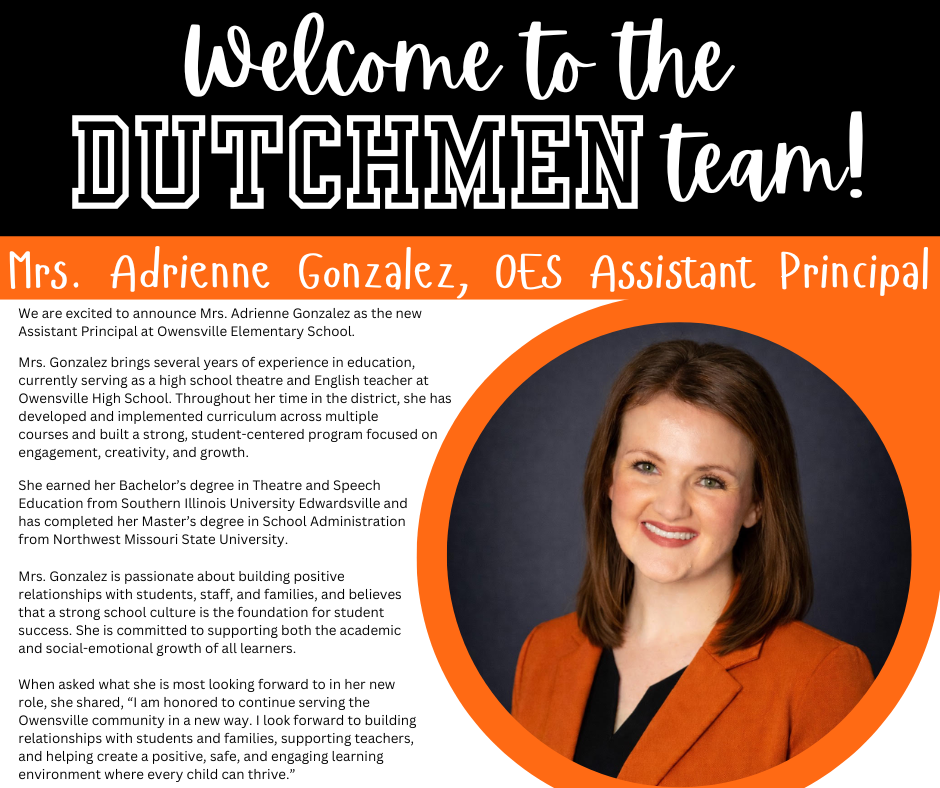 Welcome to the DUTCHMEN team!

Mrs. Adrienne Gonzalez, OES Assistant Principal

We are excited to announce Mrs. Adrienne Gonzalez as the new Assistant Principal at Owensville Elementary School.

Mrs. Gonzalez brings several years of experience in education, currently serving as a high school theatre and English teacher at Owensville High School. Throughout her time in the district, she has developed and implemented curriculum across multiple courses and built a strong, student-centered program focused on engagement, creativity, and growth.

She earned her Bachelor's degree in Theatre and Speech Education from Southern Illinois University Edwardsville and has completed her Master's degree in School Administration from Northwest Missouri State University.

Mrs. Gonzalez is passionate about building positive relationships with students, staff, and families, and believes that a strong school culture is the foundation for student success. She is committed to supporting both the academic and social-emotional growth of all learners.

When asked what she is most looking forward to in her new role, she shared, "I am honored to continue serving the Owensville community in a new way. I look forward to building relationships with students and families, supporting teachers, and helping create a positive, safe, and engaging learning environment where every child can thrive."